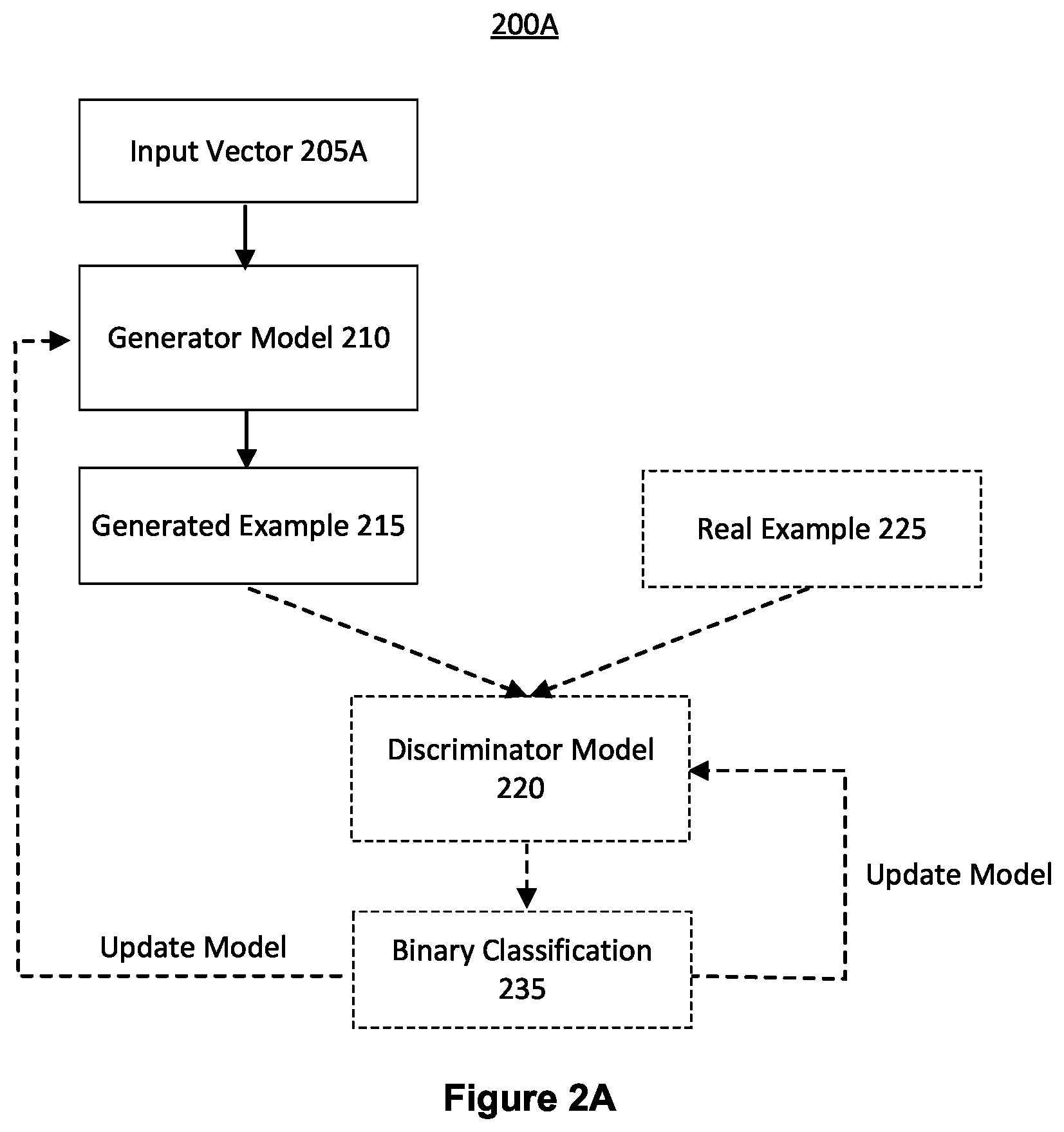 200A

Input Vector 205A

Generator Model 210

Generated Example 215

Real Example 225

Discriminator Model 220

Update Model

Update Model

Binary Classification 235

Figure 2A